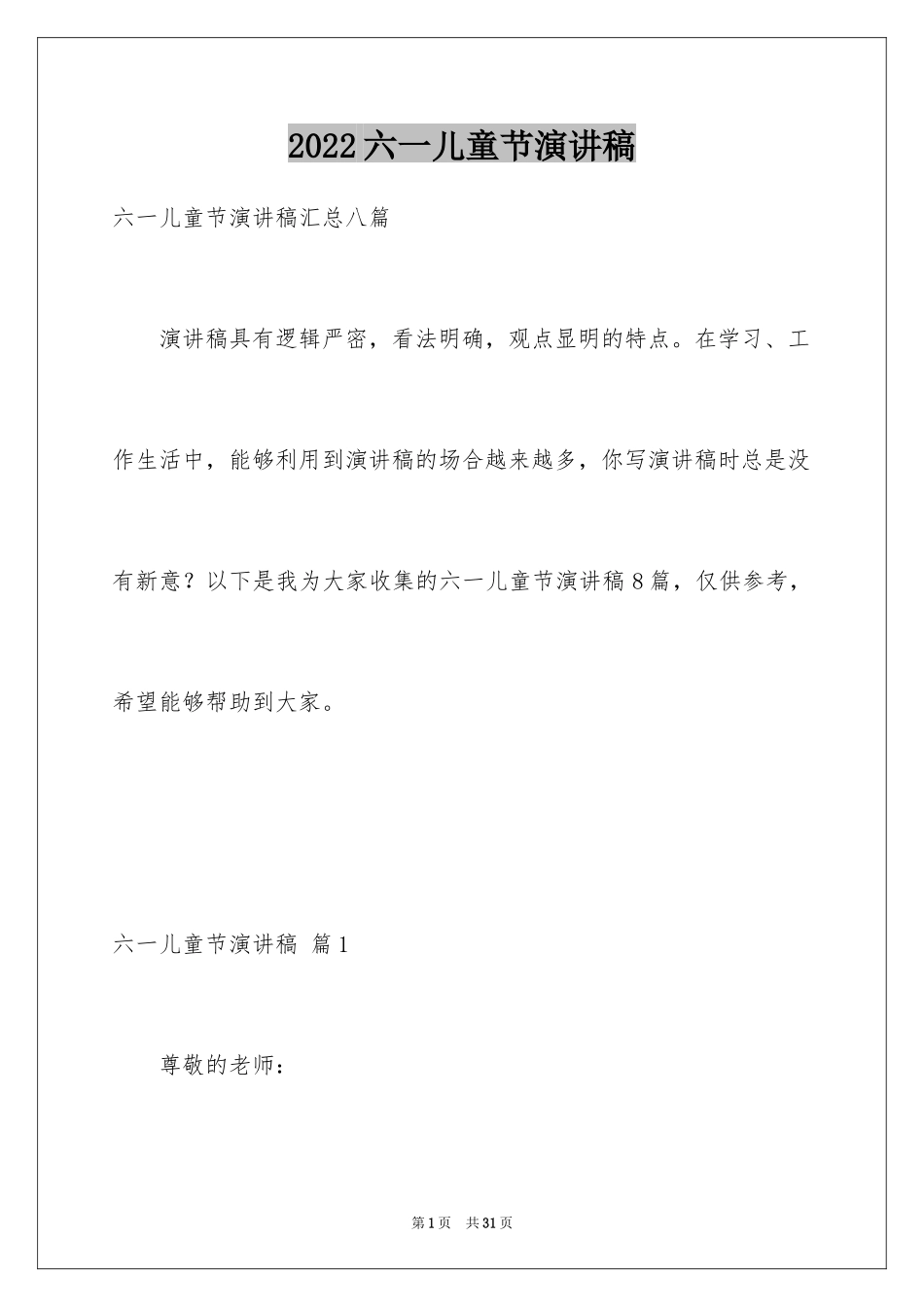 2022六一儿童节演讲稿

六一儿童节演讲稿汇总八篇

演讲稿具有逻辑严密，看法明确，观点显明的特点。在学习、工作生活中，能够利用到演讲稿的场合越来越多，你写演讲稿时总是没有新意？以下是我为大家收集的六一儿童节演讲稿8篇，仅供参考，希望能够帮助到大家。

六一儿童节演讲稿 篇1

尊敬的老师：

第1页 共31页